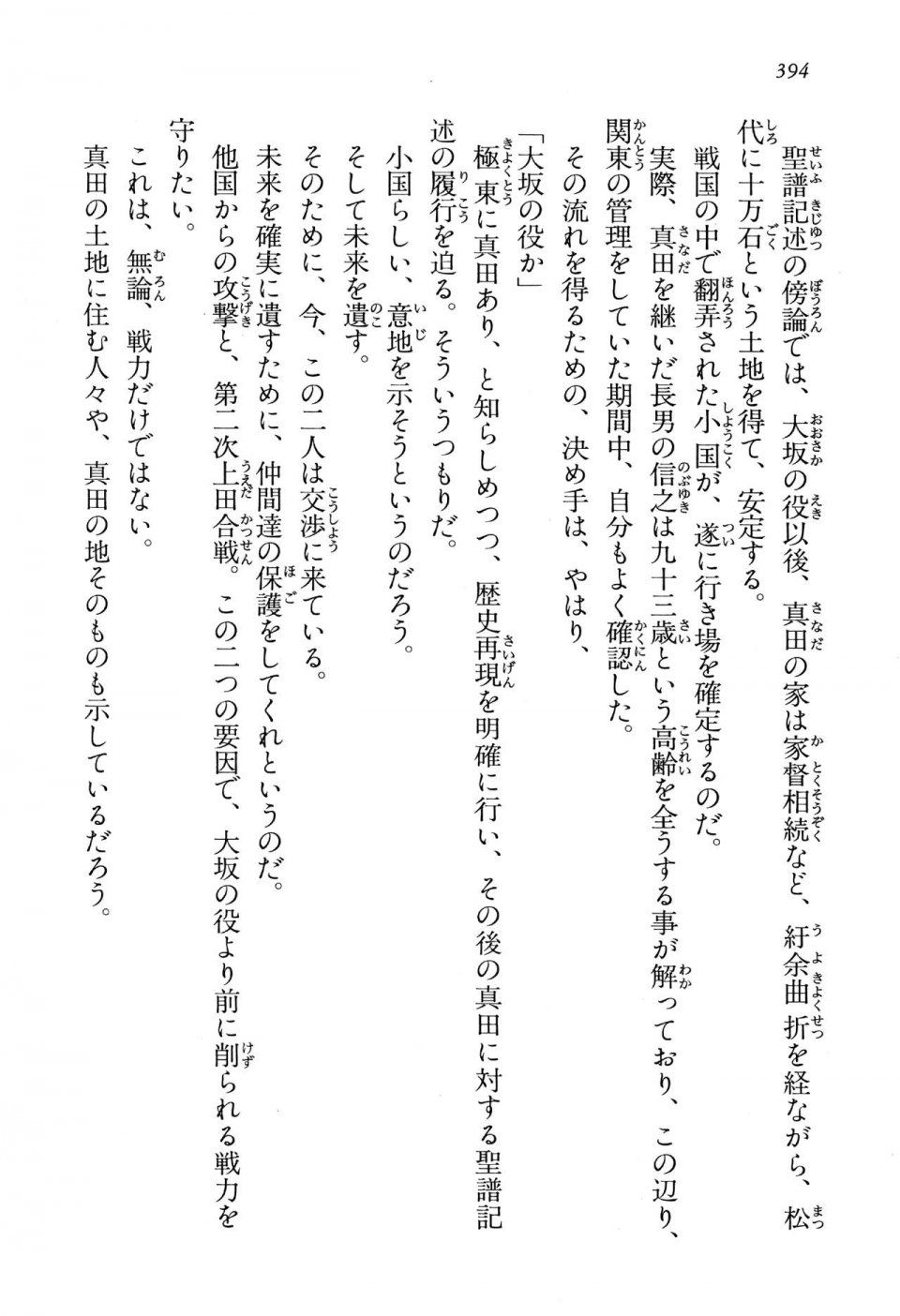 394

聖譜記述の傍論では、大坂の役以後、真田の家は家督相続など、紆余曲折を経ながら、松代に十万石という土地を得て、安定する。

戦国の中で翻弄された小国が、遂に行き場を確定するのだ。

実際、真田を継いだ長男の信之は九十三歳という高齢を全うする事が解っており、この辺り、関東の管理をしていた期間中、自分もよく確認した。

その流れを得るための、決め手は、やはり、

「大坂の役か」

極東に真田あり、と知らしめつつ、歴史再現を明確に行い、その後の真田に対する聖譜記述の履行を迫る。そういうつもりだ。

小国らしい、意地を示そうというのだろう。

そして未来を遺す。

そのために、今、この二人は交渉に来ている。

未来を確実に遺すために、仲間達の保護をしてくれというのだ。

他国からの攻撃と、第二次上田合戦。この二つの要因で、大坂の役より前に削られる戦力を守りたい。

これは、無論、戦力だけではない。

真田の土地に住む人々や、真田の地そのものも示しているだろう。